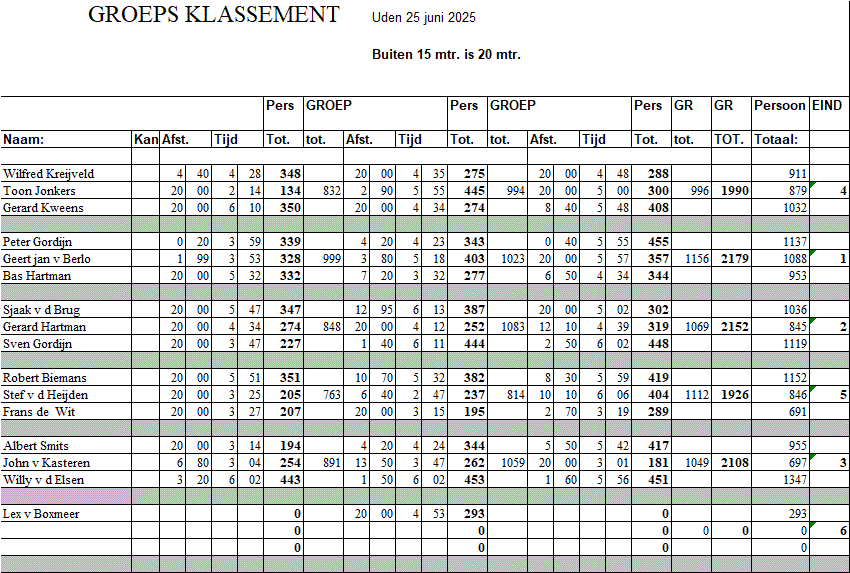 GROEPS KLASSEMENT Uden 25 juni 2025

Buiten 15 mtr. is 20 mtr.

| | | | | | | Pers | GROEP | | | | | Pers | GROEP | | | | | Pers | GR | GR | Persoon | EIND |
|---|---|---|---|---|---|---|---|---|---|---|---|---|---|---|---|---|---|---|---|---|---|---|
| Naam: | Kan | Afst. | | Tijd | | Tot. | tot. | Afst. | | Tijd | | Tot. | tot. | Afst. | | Tijd | | Tot. | tot. | TOT. | Totaal: | |
| Wilfred Kreijveld | | 4 | 40 | 4 | 28 | 348 | | 20 | 00 | 4 | 35 | 275 | | 20 | 00 | 4 | 48 | 288 | | | 911 | |
| Toon Jonkers | | 20 | 00 | 2 | 14 | 134 | 832 | 2 | 90 | 5 | 55 | 445 | 994 | 20 | 00 | 5 | 00 | 300 | 996 | 1990 | 879 | 4 |
| Gerard Kweens | | 20 | 00 | 6 | 10 | 350 | | 20 | 00 | 4 | 34 | 274 | | 8 | 40 | 5 | 48 | 408 | | | 1032 | |
| Peter Gordijn | | 0 | 20 | 3 | 59 | 339 | | 4 | 20 | 4 | 23 | 343 | | 0 | 40 | 5 | 55 | 455 | | | 1137 | |
| Geert jan v Berlo | | 1 | 99 | 3 | 53 | 328 | 999 | 3 | 80 | 5 | 18 | 403 | 1023 | 20 | 00 | 5 | 57 | 357 | 1156 | 2179 | 1088 | 1 |
| Bas Hartman | | 20 | 00 | 5 | 32 | 332 | | 7 | 20 | 3 | 32 | 277 | | 6 | 50 | 4 | 34 | 344 | | | 953 | |
| Sjaak v d Brug | | 20 | 00 | 5 | 47 | 347 | | 12 | 95 | 6 | 13 | 387 | | 20 | 00 | 5 | 02 | 302 | | | 1036 | |
| Gerard Hartman | | 20 | 00 | 4 | 34 | 274 | 848 | 20 | 00 | 4 | 12 | 252 | 1083 | 12 | 10 | 4 | 39 | 319 | 1069 | 2152 | 845 | 2 |
| Sven Gordijn | | 20 | 00 | 3 | 47 | 227 | | 1 | 40 | 6 | 11 | 444 | | 2 | 50 | 6 | 02 | 448 | | | 1119 | |
| Robert Biemans | | 20 | 00 | 5 | 51 | 351 | | 10 | 70 | 5 | 32 | 382 | | 8 | 30 | 5 | 59 | 419 | | | 1152 | |
| Stef v d Heijden | | 20 | 00 | 3 | 25 | 205 | 763 | 6 | 40 | 2 | 47 | 237 | 814 | 10 | 10 | 6 | 06 | 404 | 1112 | 1926 | 846 | 5 |
| Frans de Wit | | 20 | 00 | 3 | 27 | 207 | | 20 | 00 | 3 | 15 | 195 | | 2 | 70 | 3 | 19 | 289 | | | 691 | |
| Albert Smits | | 20 | 00 | 3 | 14 | 194 | | 4 | 20 | 4 | 24 | 344 | | 5 | 50 | 5 | 42 | 417 | | | 955 | |
| John v Kasteren | | 6 | 80 | 3 | 04 | 254 | 891 | 13 | 50 | 3 | 47 | 262 | 1059 | 20 | 00 | 3 | 01 | 181 | 1049 | 2108 | 697 | 3 |
| Willy v d Elsen | | 3 | 20 | 6 | 02 | 443 | | 1 | 50 | 6 | 02 | 453 | | 1 | 60 | 5 | 56 | 451 | | | 1347 | |
| Lex v Boxmeer | | | | | | 0 | | 20 | 00 | 4 | 53 | 293 | | | | | | 0 | | | 293 | |
| | | | | | | 0 | | | | | | 0 | | | | | | 0 | 0 | 0 | 0 | 6 |
| | | | | | | 0 | | | | | | 0 | | | | | | 0 | | | 0 | |